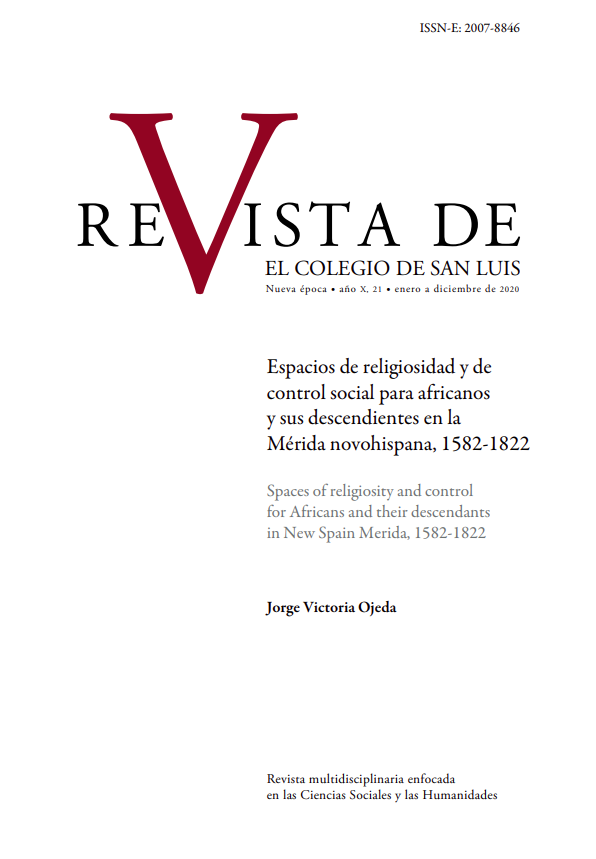 ISSN-E: 2007-8846

REVISTA DE
EL COLEGIO DE SAN LUIS
Nueva época • año X, 21 • enero a diciembre de 2020

Espacios de religiosidad y de control social para africanos y sus descendientes en la Mérida novohispana, 1582-1822

Spaces of religiosity and control for Africans and their descendants in New Spain Merida, 1582-1822

Jorge Victoria Ojeda

Revista multidisciplinaria enfocada en las Ciencias Sociales y las Humanidades